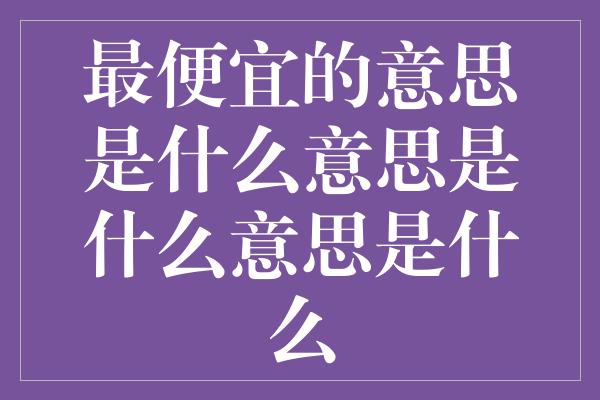 最便宜的意思是什么意思是什么意思是什么